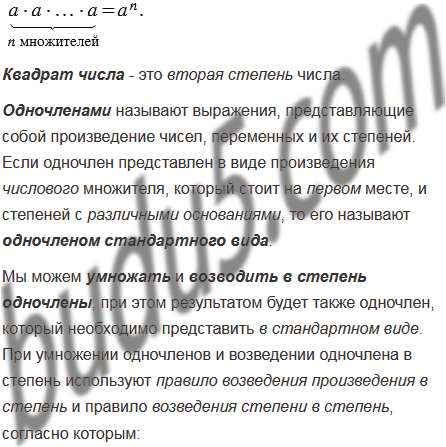 $\underbrace{a \cdot a \cdot \ldots \cdot a}_{n \text{ множителей}} = a^n.$

Квадрат числа - это вторая степень числа.

Одночленами называют выражения, представляющие собой произведение чисел, переменных и их степеней. Если одночлен представлен в виде произведения числового множителя, который стоит на первом месте, и степеней с различными основаниями, то его называют одночленом стандартного вида.

Мы можем умножать и возводить в степень одночлены, при этом результатом будет также одночлен, который необходимо представить в стандартном виде. При умножении одночленов и возведении одночлена в степень используют правило возведения произведения в степень и правило возведения степени в степень, согласно которым:

budu5.com